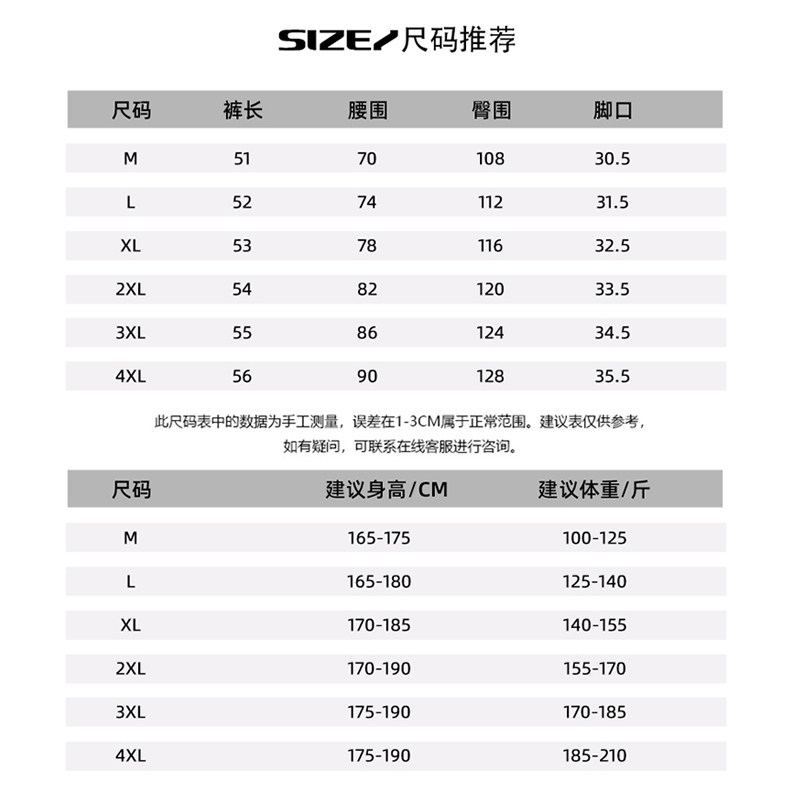 SIZE/尺码推荐

| 尺码 | 裤长 | 腰围 | 臀围 | 脚口 |
|---|---|---|---|---|
| M | 51 | 70 | 108 | 30.5 |
| L | 52 | 74 | 112 | 31.5 |
| XL | 53 | 78 | 116 | 32.5 |
| 2XL | 54 | 82 | 120 | 33.5 |
| 3XL | 55 | 86 | 124 | 34.5 |
| 4XL | 56 | 90 | 128 | 35.5 |

此尺码表中的数据为手工测量，误差在1-3CM属于正常范围。建议表仅供参考，如有疑问，可联系在线客服进行咨询。

| 尺码 | 建议身高/CM | 建议体重/斤 |
|---|---|---|
| M | 165-175 | 100-125 |
| L | 165-180 | 125-140 |
| XL | 170-185 | 140-155 |
| 2XL | 170-190 | 155-170 |
| 3XL | 175-190 | 170-185 |
| 4XL | 175-190 | 185-210 |